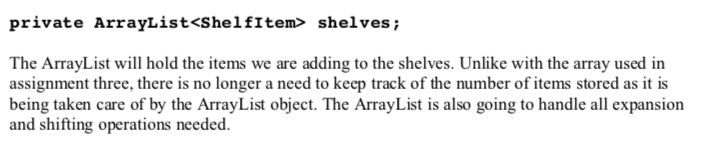 private ArrayList<ShelfItem> shelves;

The ArrayList will hold the items we are adding to the shelves. Unlike with the array used in assignment three, there is no longer a need to keep track of the number of items stored as it is being taken care of by the ArrayList object. The ArrayList is also going to handle all expansion and shifting operations needed.